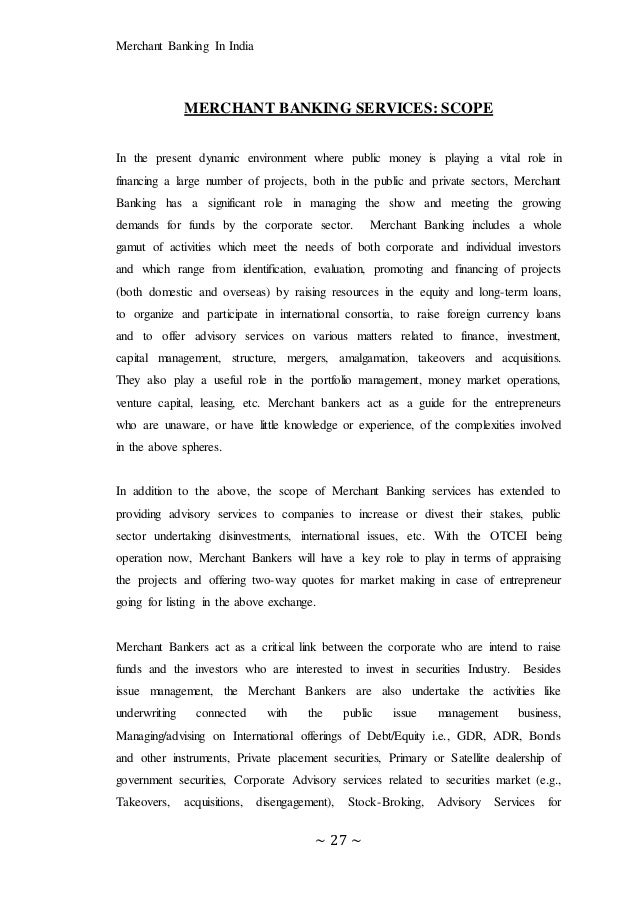 Merchant Banking In India

MERCHANT BANKING SERVICES: SCOPE

In the present dynamic environment where public money is playing a vital role in financing a large number of projects, both in the public and private sectors, Merchant Banking has a significant role in managing the show and meeting the growing demands for funds by the corporate sector. Merchant Banking includes a whole gamut of activities which meet the needs of both corporate and individual investors and which range from identification, evaluation, promoting and financing of projects (both domestic and overseas) by raising resources in the equity and long-term loans, to organize and participate in international consortia, to raise foreign currency loans and to offer advisory services on various matters related to finance, investment, capital management, structure, mergers, amalgamation, takeovers and acquisitions. They also play a useful role in the portfolio management, money market operations, venture capital, leasing, etc. Merchant bankers act as a guide for the entrepreneurs who are unaware, or have little knowledge or experience, of the complexities involved in the above spheres.

In addition to the above, the scope of Merchant Banking services has extended to providing advisory services to companies to increase or divest their stakes, public sector undertaking disinvestments, international issues, etc. With the OTCEI being operation now, Merchant Bankers will have a key role to play in terms of appraising the projects and offering two-way quotes for market making in case of entrepreneur going for listing in the above exchange.

Merchant Bankers act as a critical link between the corporate who are intend to raise funds and the investors who are interested to invest in securities Industry. Besides issue management, the Merchant Bankers are also undertake the activities like underwriting connected with the public issue management business, Managing/advising on International offerings of Debt/Equity i.e., GDR, ADR, Bonds and other instruments, Private placement securities, Primary or Satellite dealership of government securities, Corporate Advisory services related to securities market (e.g., Takeovers, acquisitions, disengagement), Stock-Broking, Advisory Services for

~ 27 ~